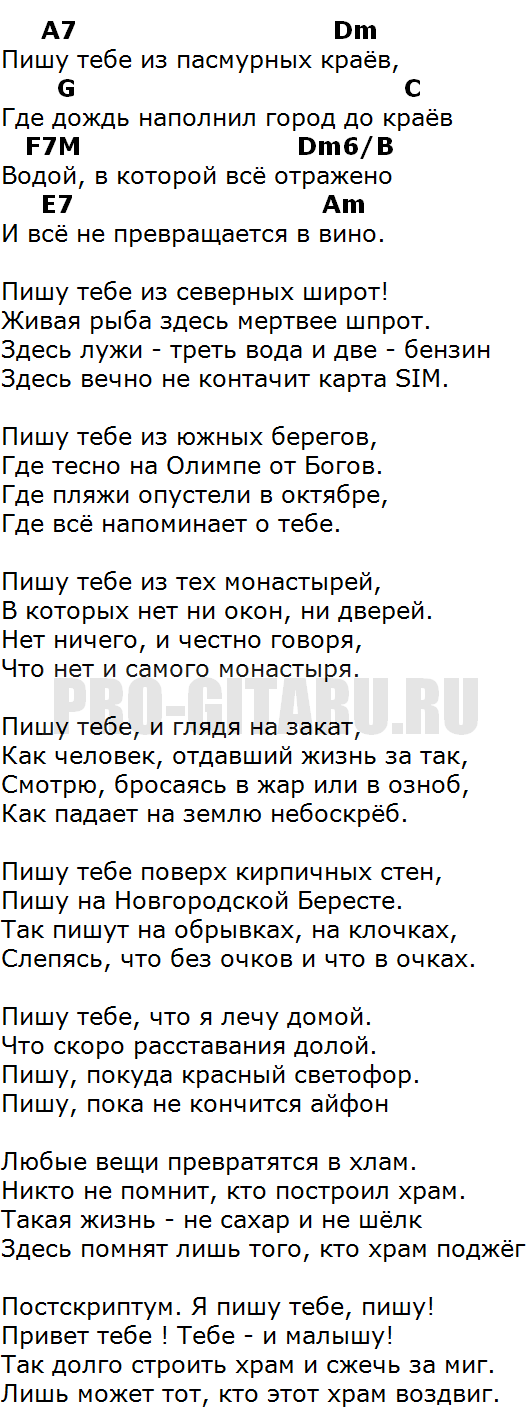 A7 Dm
Пишу тебе из пасмурных краёв,
G C
Где дождь наполнил город до краёв
F7M Dm6/B
Водой, в которой всё отражено
E7 Am
И всё не превращается в вино.

Пишу тебе из северных широт!
Живая рыба здесь мертвее шпрот.
Здесь лужи - треть вода и две - бензин
Здесь вечно не контачит карта SIM.

Пишу тебе из южных берегов,
Где тесно на Олимпе от Богов.
Где пляжи опустели в октябре,
Где всё напоминает о тебе.

Пишу тебе из тех монастырей,
В которых нет ни окон, ни дверей.
Нет ничего, и честно говоря,
Что нет и самого монастыря.

PRO-GITARU.RU

Пишу тебе, и глядя на закат,
Как человек, отдавший жизнь за так,
Смотрю, бросаясь в жар или в озноб,
Как падает на землю небоскрёб.

Пишу тебе поверх кирпичных стен,
Пишу на Новгородской Бересте.
Так пишут на обрывках, на клочках,
Слепясь, что без очков и что в очках.

Пишу тебе, что я лечу домой.
Что скоро расставания долой.
Пишу, покуда красный светофор.
Пишу, пока не кончится айфон

Любые вещи превратятся в хлам.
Никто не помнит, кто построил храм.
Такая жизнь - не сахар и не шёлк
Здесь помнят лишь того, кто храм поджёг

Постскриптум. Я пишу тебе, пишу!
Привет тебе ! Тебе - и малышу!
Так долго строить храм и сжечь за миг.
Лишь может тот, кто этот храм воздвиг.